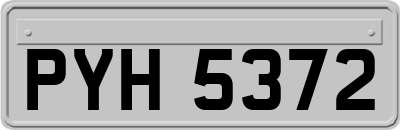 PYH 5372